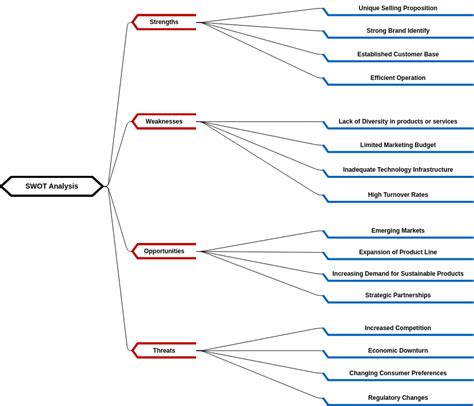 SWOT Analysis

Strengths

Unique Selling Proposition

Strong Brand Identify

Established Customer Base

Efficient Operation

Weaknesses

Lack of Diversity in products or services

Limited Marketing Budget

Inadequate Technology Infrastructure

High Turnover Rates

Opportunities

Emerging Markets

Expansion of Product Line

Increasing Demand for Sustainable Products

Strategic Partnerships

Threats

Increased Competition

Economic Downturn

Changing Consumer Preferences

Regulatory Changes